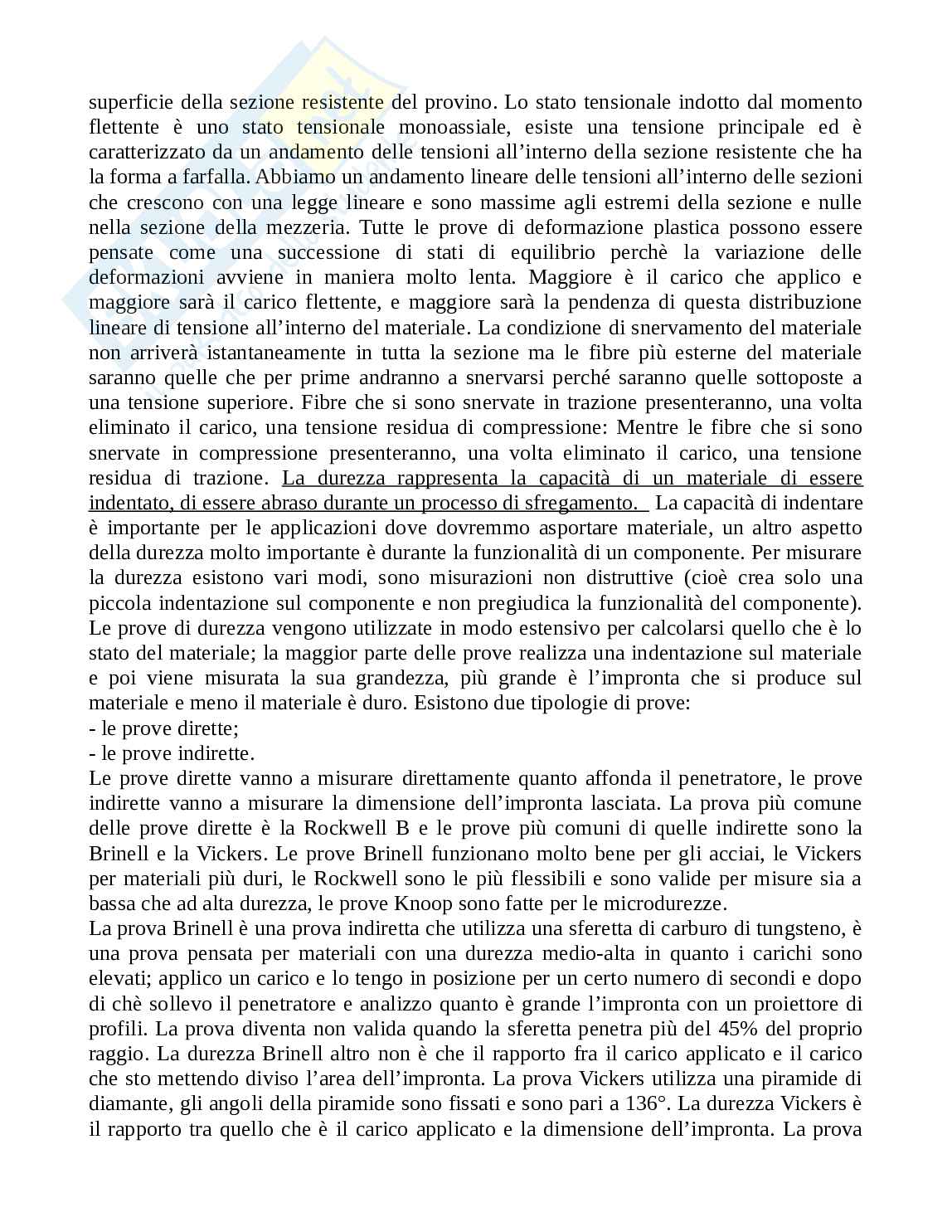 superficie della sezione resistente del provino. Lo stato tensionale indotto dal momento flettente è uno stato tensionale monoassiale, esiste una tensione principale ed è caratterizzato da un andamento delle tensioni all'interno della sezione resistente che ha la forma a farfalla. Abbiamo un andamento lineare delle tensioni all'interno delle sezioni che crescono con una legge lineare e sono massime agli estremi della sezione e nulle nella sezione della mezzeria. Tutte le prove di deformazione plastica possono essere pensate come una successione di stati di equilibrio perchè la variazione delle deformazioni avviene in maniera molto lenta. Maggiore è il carico che applico e maggiore sarà il carico flettente, e maggiore sarà la pendenza di questa distribuzione lineare di tensione all'interno del materiale. La condizione di snervamento del materiale non arriverà istantaneamente in tutta la sezione ma le fibre più esterne del materiale saranno quelle che per prime andranno a snervarsi perché saranno quelle sottoposte a una tensione superiore. Fibre che si sono snervate in trazione presenteranno, una volta eliminato il carico, una tensione residua di compressione: Mentre le fibre che si sono snervate in compressione presenteranno, una volta eliminato il carico, una tensione residua di trazione. La durezza rappresenta la capacità di un materiale di essere indentato, di essere abraso durante un processo di sfregamento. La capacità di indentare è importante per le applicazioni dove dovremmo asportare materiale, un altro aspetto della durezza molto importante è durante la funzionalità di un componente. Per misurare la durezza esistono vari modi, sono misurazioni non distruttive (cioè crea solo una piccola indentazione sul componente e non pregiudica la funzionalità del componente). Le prove di durezza vengono utilizzate in modo estensivo per calcolarsi quello che è lo stato del materiale; la maggior parte delle prove realizza una indentazione sul materiale e poi viene misurata la sua grandezza, più grande è l'impronta che si produce sul materiale e meno il materiale è duro. Esistono due tipologie di prove:
- le prove dirette;
- le prove indirette.
Le prove dirette vanno a misurare direttamente quanto affonda il penetratore, le prove indirette vanno a misurare la dimensione dell'impronta lasciata. La prova più comune delle prove dirette è la Rockwell B e le prove più comuni di quelle indirette sono la Brinell e la Vickers. Le prove Brinell funzionano molto bene per gli acciai, le Vickers per materiali più duri, le Rockwell sono le più flessibili e sono valide per misure sia a bassa che ad alta durezza, le prove Knoop sono fatte per le microdurezze.
La prova Brinell è una prova indiretta che utilizza una sferetta di carburo di tungsteno, è una prova pensata per materiali con una durezza medio-alta in quanto i carichi sono elevati; applico un carico e lo tengo in posizione per un certo numero di secondi e dopo di chè sollevo il penetratore e analizzo quanto è grande l'impronta con un proiettore di profili. La prova diventa non valida quando la sferetta penetra più del 45% del proprio raggio. La durezza Brinell altro non è che il rapporto fra il carico applicato e il carico che sto mettendo diviso l'area dell'impronta. La prova Vickers utilizza una piramide di diamante, gli angoli della piramide sono fissati e sono pari a 136°. La durezza Vickers è il rapporto tra quello che è il carico applicato e la dimensione dell'impronta. La prova